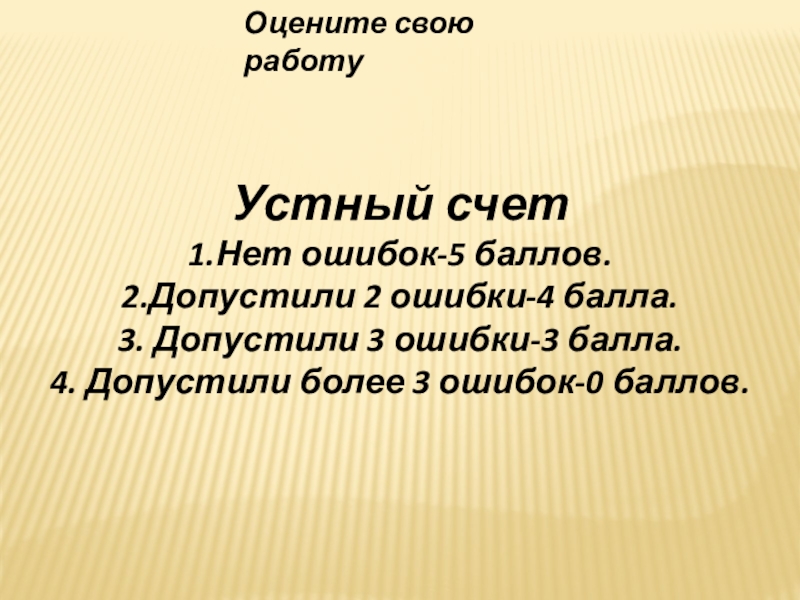 Оцените свою работу

Устный счет

1.Нет ошибок-5 баллов.

2.Допустили 2 ошибки-4 балла.

3. Допустили 3 ошибки-3 балла.

4. Допустили более 3 ошибок-0 баллов.